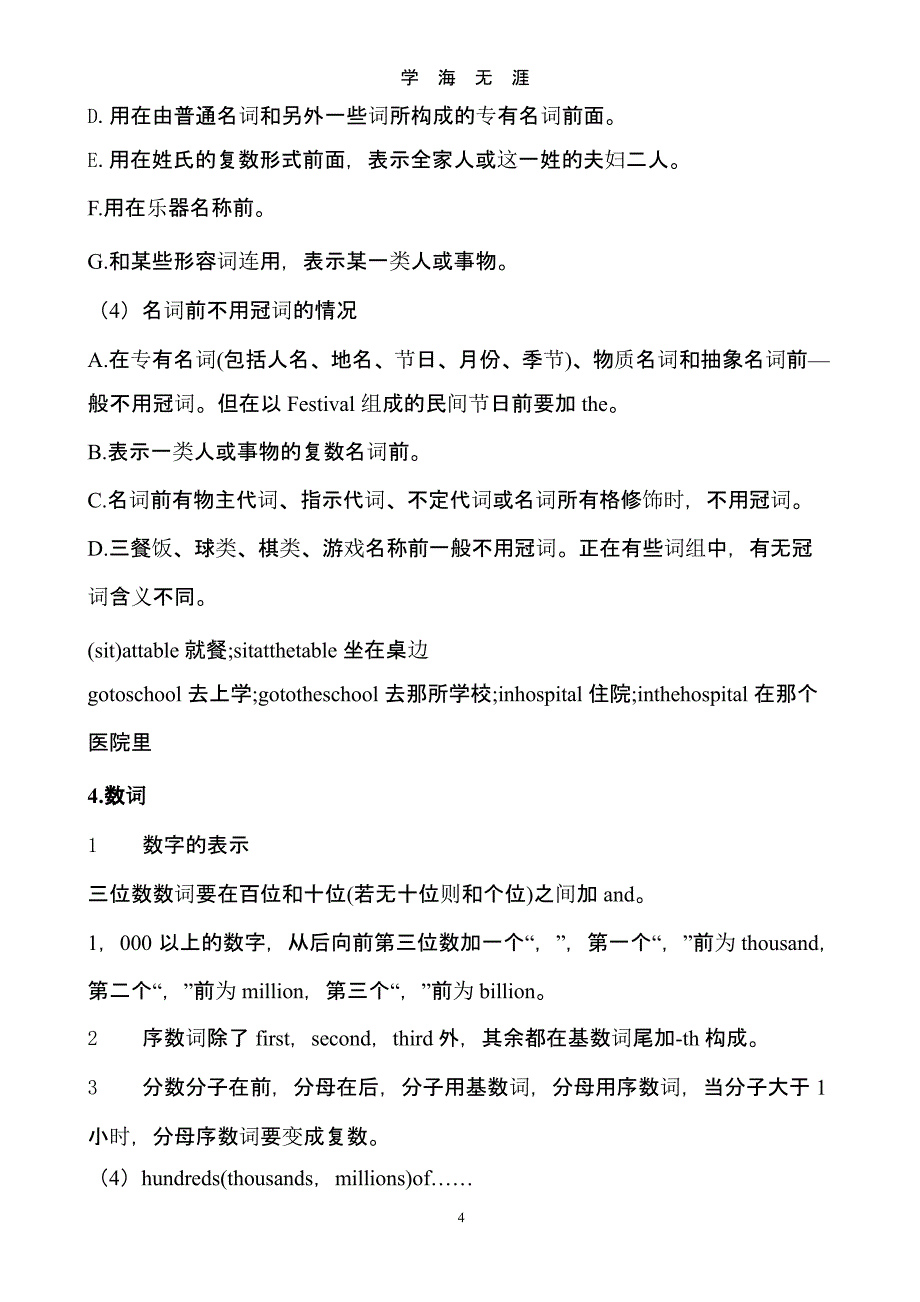 学 海 无 涯

D. 用在由普通名词和另外一些词所构成的专有名词前面。

E. 用在姓氏的复数形式前面，表示全家人或这一姓的夫妇二人。

F.用在乐器名称前。

G.和某些形容词连用，表示某一类人或事物。

（4）名词前不用冠词的情况

A.在专有名词(包括人名、地名、节日、月份、季节)、物质名词和抽象名词前一般不用冠词。但在以 Festival 组成的民间节日前要加 the。

B.表示一类人或事物的复数名词前。

C.名词前有物主代词、指示代词、不定代词或名词所有格修饰时，不用冠词。

D.三餐饭、球类、棋类、游戏名称前一般不用冠词。正在有些词组中，有无冠词含义不同。

(sit)attable 就餐;sitatthetable 坐在桌边

gotoschool 去上学;gototheschool 去那所学校;inhospital 住院;inthehospital 在那个医院里

4.数词

1　　数字的表示

三位数数词要在百位和十位(若无十位则和个位)之间加 and。

1，000 以上的数字，从后向前第三位数加一个“，”，第一个“，”前为 thousand，第二个“，”前为 million，第三个“，”前为 billion。

2　　序数词除了 first，second，third 外，其余都在基数词尾加-th 构成。

3　　分数分子在前，分母在后，分子用基数词，分母用序数词，当分子大于 1 小时，分母序数词要变成复数。

（4）hundreds(thousands，millions)of……

4